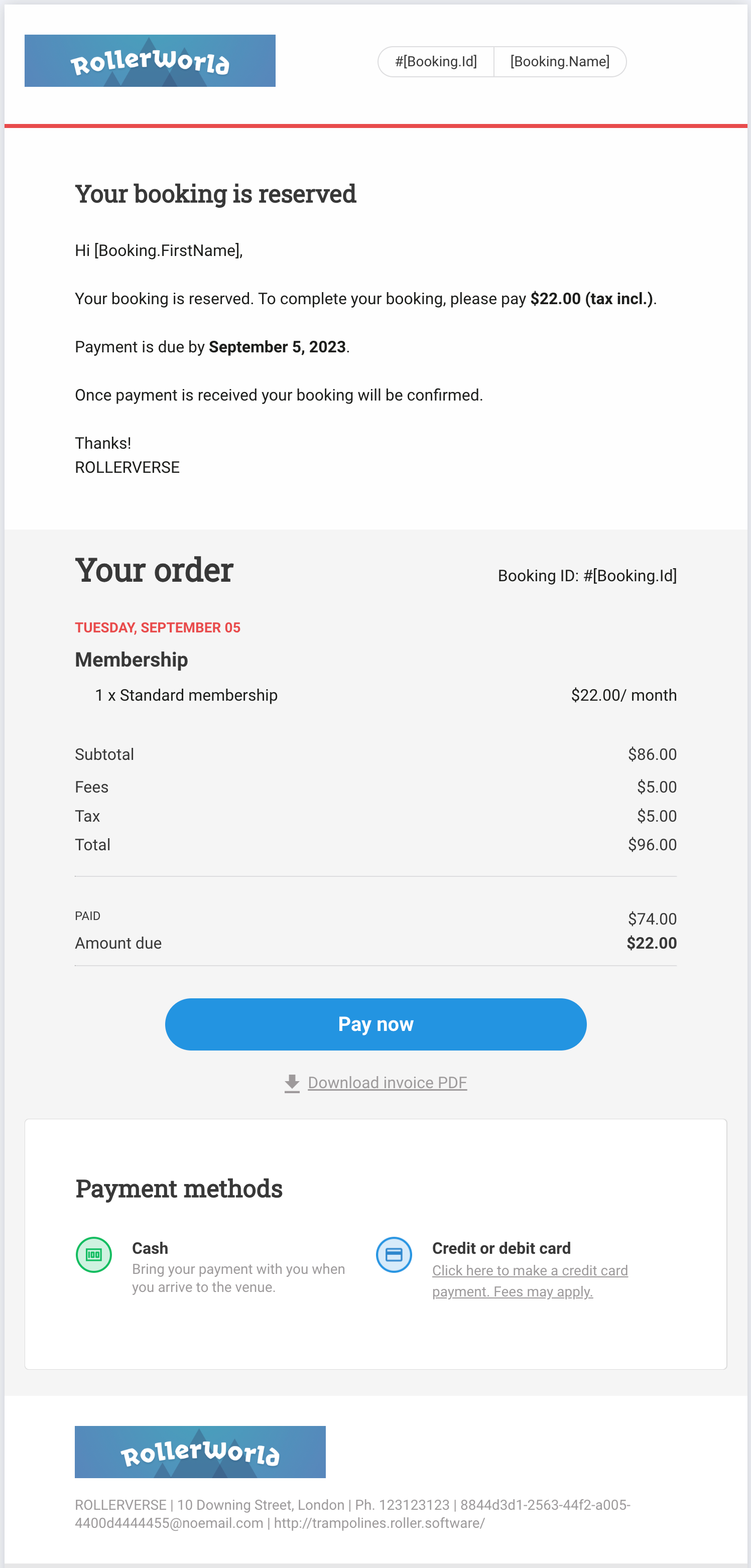 RollerWorld

#[Booking.Id] [Booking.Name]

Your booking is reserved

Hi [Booking.FirstName],

Your booking is reserved. To complete your booking, please pay $22.00 (tax incl.).

Payment is due by September 5, 2023.

Once payment is received your booking will be confirmed.

Thanks!
ROLLERVERSE

Your order

Booking ID: #[Booking.Id]

TUESDAY, SEPTEMBER 05

Membership

1 x Standard membership $22.00/ month

Subtotal $86.00
Fees $5.00
Tax $5.00
Total $96.00

PAID $74.00
Amount due $22.00

Pay now

Download invoice PDF

Payment methods

Cash
Bring your payment with you when you arrive to the venue.

Credit or debit card
Click here to make a credit card payment. Fees may apply.

RollerWorld

ROLLERVERSE | 10 Downing Street, London | Ph. 123123123 | 8844d3d1-2563-44f2-a005-4400d4444455@noemail.com | http://trampolines.roller.software/